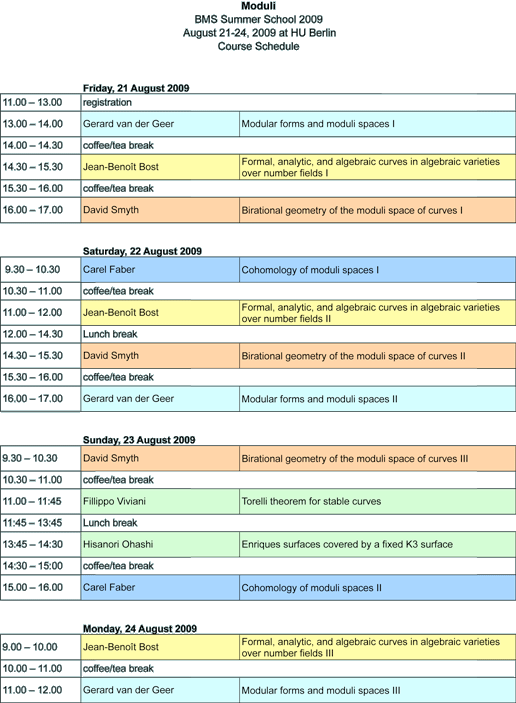 Moduli
BMS Summer School 2009
August 21-24, 2009 at HU Berlin
Course Schedule

Friday, 21 August 2009

| | | |
|---|---|---|
| 11.00 – 13.00 | registration | |
| 13.00 – 14.00 | Gerard van der Geer | Modular forms and moduli spaces I |
| 14.00 – 14.30 | coffee/tea break | |
| 14.30 – 15.30 | Jean-Benoît Bost | Formal, analytic, and algebraic curves in algebraic varieties over number fields I |
| 15.30 – 16.00 | coffee/tea break | |
| 16.00 – 17.00 | David Smyth | Birational geometry of the moduli space of curves I |

Saturday, 22 August 2009

| | | |
|---|---|---|
| 9.30 – 10.30 | Carel Faber | Cohomology of moduli spaces I |
| 10.30 – 11.00 | coffee/tea break | |
| 11.00 – 12.00 | Jean-Benoît Bost | Formal, analytic, and algebraic curves in algebraic varieties over number fields II |
| 12.00 – 14.30 | Lunch break | |
| 14.30 – 15.30 | David Smyth | Birational geometry of the moduli space of curves II |
| 15.30 – 16.00 | coffee/tea break | |
| 16.00 – 17.00 | Gerard van der Geer | Modular forms and moduli spaces II |

Sunday, 23 August 2009

| | | |
|---|---|---|
| 9.30 – 10.30 | David Smyth | Birational geometry of the moduli space of curves III |
| 10.30 – 11.00 | coffee/tea break | |
| 11.00 – 11:45 | Fillippo Viviani | Torelli theorem for stable curves |
| 11:45 – 13:45 | Lunch break | |
| 13:45 – 14:30 | Hisanori Ohashi | Enriques surfaces covered by a fixed K3 surface |
| 14:30 – 15:00 | coffee/tea break | |
| 15.00 – 16.00 | Carel Faber | Cohomology of moduli spaces II |

Monday, 24 August 2009

| | | |
|---|---|---|
| 9.00 – 10.00 | Jean-Benoît Bost | Formal, analytic, and algebraic curves in algebraic varieties over number fields III |
| 10.00 – 11.00 | coffee/tea break | |
| 11.00 – 12.00 | Gerard van der Geer | Modular forms and moduli spaces III |